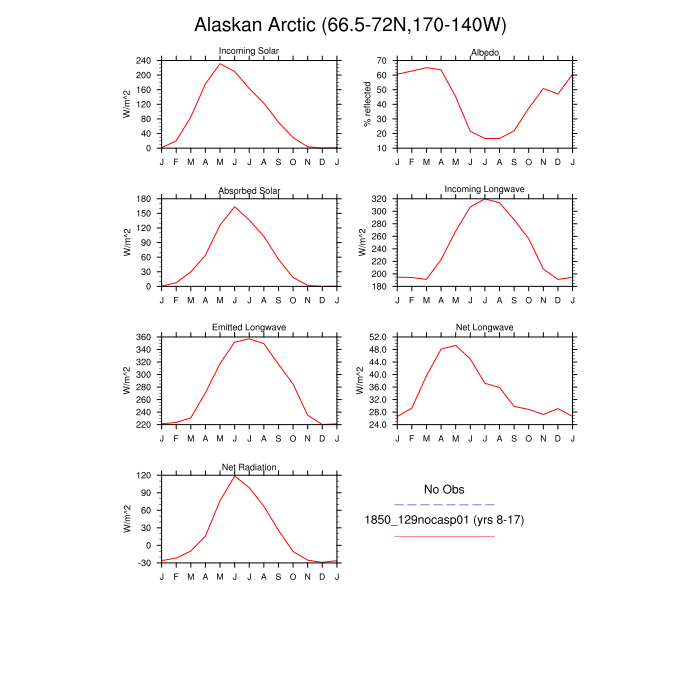 Alaskan Arctic (66.5-72N,170-140W)

Incoming Solar

W/m^2

240
200
160
120
80
40
0

J F M A M J J A S O N D J

Albedo

% reflected

70
60
50
40
30
20
10

J F M A M J J A S O N D J

Absorbed Solar

W/m^2

180
150
120
90
60
30
0

J F M A M J J A S O N D J

Incoming Longwave

W/m^2

320
300
280
260
240
220
200
180

J F M A M J J A S O N D J

Emitted Longwave

W/m^2

360
340
320
300
280
260
240
220

J F M A M J J A S O N D J

Net Longwave

W/m^2

52.0
48.0
44.0
40.0
36.0
32.0
28.0
24.0

J F M A M J J A S O N D J

Net Radiation

W/m^2

120
90
60
30
0
-30

J F M A M J J A S O N D J

No Obs

1850_129nocasp01 (yrs 8-17)